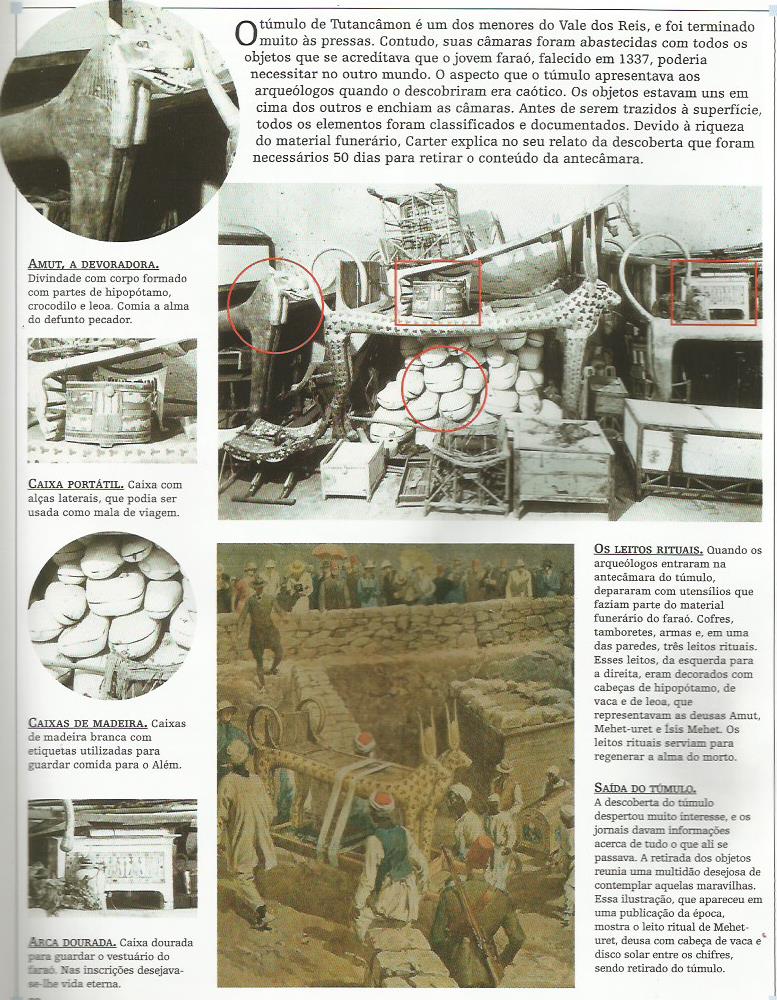 O túmulo de Tutancâmon é um dos menores do Vale dos Reis, e foi terminado muito às pressas. Contudo, suas câmaras foram abastecidas com todos os objetos que se acreditava que o jovem faraó, falecido em 1337, poderia necessitar no outro mundo. O aspecto que o túmulo apresentava aos arqueólogos quando o descobriram era caótico. Os objetos estavam uns em cima dos outros e enchiam as câmaras. Antes de serem trazidos à superfície, todos os elementos foram classificados e documentados. Devido à riqueza do material funerário, Carter explica no seu relato da descoberta que foram necessários 50 dias para retirar o conteúdo da antecâmara.

AMUT, A DEVORADORA. Divindade com corpo formado com partes de hipopótamo, crocodilo e leoa. Comia a alma do defunto pecador.

CAIXA PORTÁTIL. Caixa com alças laterais, que podia ser usada como mala de viagem.

CAIXAS DE MADEIRA. Caixas de madeira branca com etiquetas utilizadas para guardar comida para o Além.

ARCA DOURADA. Caixa dourada para guardar o vestuário do faraó. Nas inscrições desejava-se-lhe vida eterna.

OS LEITOS RITUAIS. Quando os arqueólogos entraram na antecâmara do túmulo, depararam com utensílios que faziam parte do material funerário do faraó. Cofres, tamboretes, armas e, em uma das paredes, três leitos rituais. Esses leitos, da esquerda para a direita, eram decorados com cabeças de hipopótamo, de vaca e de leoa, que representavam as deusas Amut, Mehet-uret e Ísis Mehet. Os leitos rituais serviam para regenerar a alma do morto.

SAÍDA DO TÚMULO. A descoberta do túmulo despertou muito interesse, e os jornais davam informações acerca de tudo o que ali se passava. A retirada dos objetos reunia uma multidão desejosa de contemplar aquelas maravilhas. Essa ilustração, que apareceu em uma publicação da época, mostra o leito ritual de Mehet-uret, deusa com cabeça de vaca e disco solar entre os chifres, sendo retirado do túmulo.